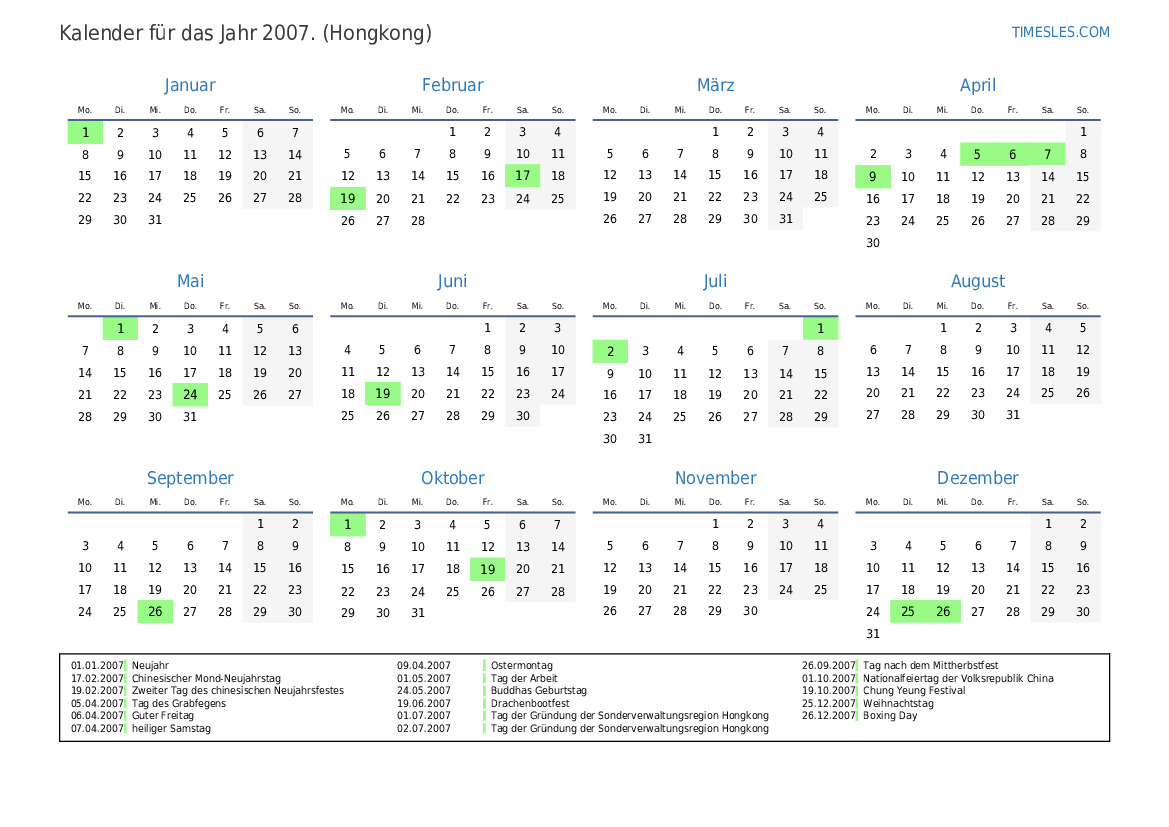 Kalender für das Jahr 2007. (Hongkong)

TIMESLES.COM

Januar

| Mo. | Di. | Mi. | Do. | Fr. | Sa. | So. |
|---|---|---|---|---|---|---|
| 1 | 2 | 3 | 4 | 5 | 6 | 7 |
| 8 | 9 | 10 | 11 | 12 | 13 | 14 |
| 15 | 16 | 17 | 18 | 19 | 20 | 21 |
| 22 | 23 | 24 | 25 | 26 | 27 | 28 |
| 29 | 30 | 31 | | | | |

Februar

| Mo. | Di. | Mi. | Do. | Fr. | Sa. | So. |
|---|---|---|---|---|---|---|
| | | | 1 | 2 | 3 | 4 |
| 5 | 6 | 7 | 8 | 9 | 10 | 11 |
| 12 | 13 | 14 | 15 | 16 | 17 | 18 |
| 19 | 20 | 21 | 22 | 23 | 24 | 25 |
| 26 | 27 | 28 | | | | |

März

| Mo. | Di. | Mi. | Do. | Fr. | Sa. | So. |
|---|---|---|---|---|---|---|
| | | | 1 | 2 | 3 | 4 |
| 5 | 6 | 7 | 8 | 9 | 10 | 11 |
| 12 | 13 | 14 | 15 | 16 | 17 | 18 |
| 19 | 20 | 21 | 22 | 23 | 24 | 25 |
| 26 | 27 | 28 | 29 | 30 | 31 | |

April

| Mo. | Di. | Mi. | Do. | Fr. | Sa. | So. |
|---|---|---|---|---|---|---|
| | | | | | | 1 |
| 2 | 3 | 4 | 5 | 6 | 7 | 8 |
| 9 | 10 | 11 | 12 | 13 | 14 | 15 |
| 16 | 17 | 18 | 19 | 20 | 21 | 22 |
| 23 | 24 | 25 | 26 | 27 | 28 | 29 |
| 30 | | | | | | |

Mai

| Mo. | Di. | Mi. | Do. | Fr. | Sa. | So. |
|---|---|---|---|---|---|---|
| | 1 | 2 | 3 | 4 | 5 | 6 |
| 7 | 8 | 9 | 10 | 11 | 12 | 13 |
| 14 | 15 | 16 | 17 | 18 | 19 | 20 |
| 21 | 22 | 23 | 24 | 25 | 26 | 27 |
| 28 | 29 | 30 | 31 | | | |

Juni

| Mo. | Di. | Mi. | Do. | Fr. | Sa. | So. |
|---|---|---|---|---|---|---|
| | | | | 1 | 2 | 3 |
| 4 | 5 | 6 | 7 | 8 | 9 | 10 |
| 11 | 12 | 13 | 14 | 15 | 16 | 17 |
| 18 | 19 | 20 | 21 | 22 | 23 | 24 |
| 25 | 26 | 27 | 28 | 29 | 30 | |

Juli

| Mo. | Di. | Mi. | Do. | Fr. | Sa. | So. |
|---|---|---|---|---|---|---|
| | | | | | | 1 |
| 2 | 3 | 4 | 5 | 6 | 7 | 8 |
| 9 | 10 | 11 | 12 | 13 | 14 | 15 |
| 16 | 17 | 18 | 19 | 20 | 21 | 22 |
| 23 | 24 | 25 | 26 | 27 | 28 | 29 |
| 30 | 31 | | | | | |

August

| Mo. | Di. | Mi. | Do. | Fr. | Sa. | So. |
|---|---|---|---|---|---|---|
| | | 1 | 2 | 3 | 4 | 5 |
| 6 | 7 | 8 | 9 | 10 | 11 | 12 |
| 13 | 14 | 15 | 16 | 17 | 18 | 19 |
| 20 | 21 | 22 | 23 | 24 | 25 | 26 |
| 27 | 28 | 29 | 30 | 31 | | |

September

| Mo. | Di. | Mi. | Do. | Fr. | Sa. | So. |
|---|---|---|---|---|---|---|
| | | | | | 1 | 2 |
| 3 | 4 | 5 | 6 | 7 | 8 | 9 |
| 10 | 11 | 12 | 13 | 14 | 15 | 16 |
| 17 | 18 | 19 | 20 | 21 | 22 | 23 |
| 24 | 25 | 26 | 27 | 28 | 29 | 30 |

Oktober

| Mo. | Di. | Mi. | Do. | Fr. | Sa. | So. |
|---|---|---|---|---|---|---|
| 1 | 2 | 3 | 4 | 5 | 6 | 7 |
| 8 | 9 | 10 | 11 | 12 | 13 | 14 |
| 15 | 16 | 17 | 18 | 19 | 20 | 21 |
| 22 | 23 | 24 | 25 | 26 | 27 | 28 |
| 29 | 30 | 31 | | | | |

November

| Mo. | Di. | Mi. | Do. | Fr. | Sa. | So. |
|---|---|---|---|---|---|---|
| | | | 1 | 2 | 3 | 4 |
| 5 | 6 | 7 | 8 | 9 | 10 | 11 |
| 12 | 13 | 14 | 15 | 16 | 17 | 18 |
| 19 | 20 | 21 | 22 | 23 | 24 | 25 |
| 26 | 27 | 28 | 29 | 30 | | |

Dezember

| Mo. | Di. | Mi. | Do. | Fr. | Sa. | So. |
|---|---|---|---|---|---|---|
| | | | | | 1 | 2 |
| 3 | 4 | 5 | 6 | 7 | 8 | 9 |
| 10 | 11 | 12 | 13 | 14 | 15 | 16 |
| 17 | 18 | 19 | 20 | 21 | 22 | 23 |
| 24 | 25 | 26 | 27 | 28 | 29 | 30 |
| 31 | | | | | | |

01.01.2007 Neujahr
17.02.2007 Chinesischer Mond-Neujahrstag
19.02.2007 Zweiter Tag des chinesischen Neujahrsfestes
05.04.2007 Tag des Grabfegens
06.04.2007 Guter Freitag
07.04.2007 heiliger Samstag

09.04.2007 Ostermontag
01.05.2007 Tag der Arbeit
24.05.2007 Buddhas Geburtstag
19.06.2007 Drachenbootfest
01.07.2007 Tag der Gründung der Sonderverwaltungsregion Hongkong
02.07.2007 Tag der Gründung der Sonderverwaltungsregion Hongkong

26.09.2007 Tag nach dem Mittherbstfest
01.10.2007 Nationalfeiertag der Volksrepublik China
19.10.2007 Chung Yeung Festival
25.12.2007 Weihnachtstag
26.12.2007 Boxing Day